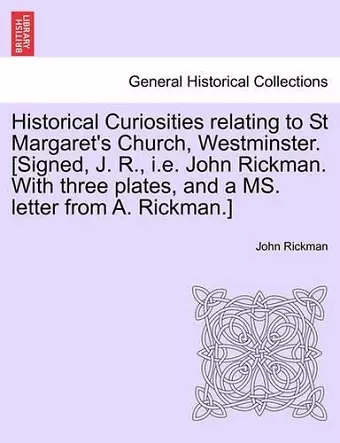 BRITISH LIBRARY

General Historical Collections

Historical Curiosities relating to St Margaret's Church, Westminster. [Signed, J. R., i.e. John Rickman. With three plates, and a MS. letter from A. Rickman.]

John Rickman